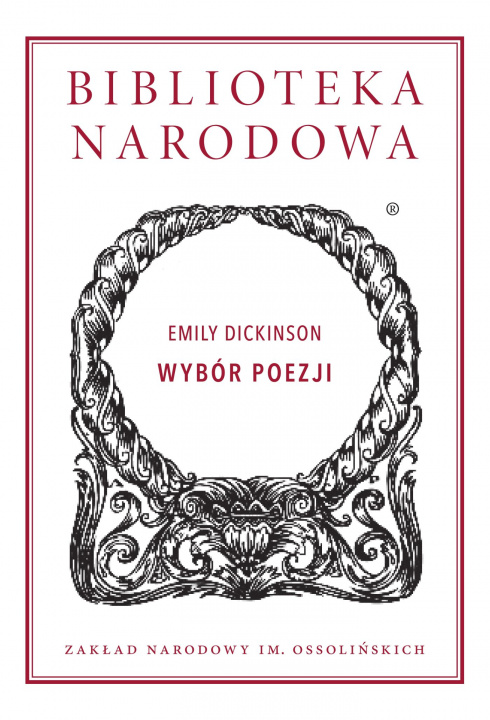 BIBLIOTEKA NARODOWA

®

EMILY DICKINSON

WYBÓR POEZJI

ZAKŁAD NARODOWY IM. OSSOLIŃSKICH